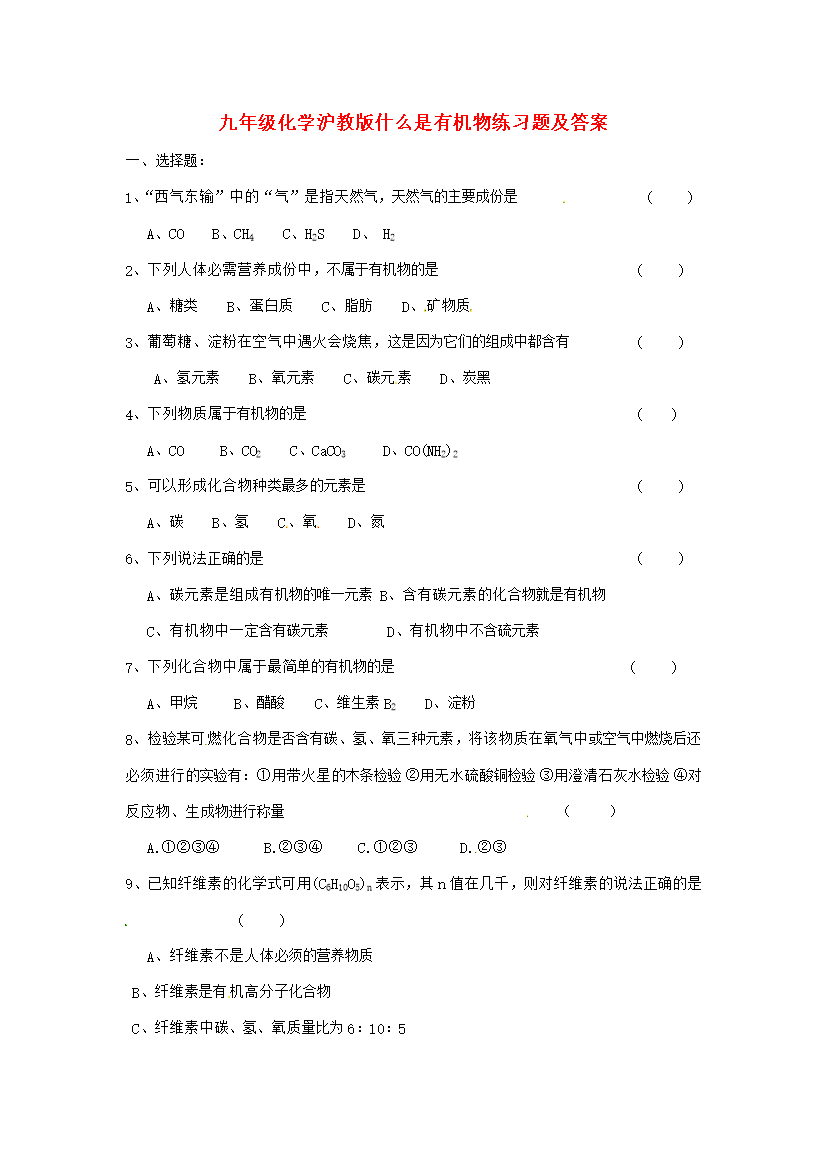 九年级化学沪教版什么是有机物练习题及答案

一、选择题：

1、“西气东输”中的“气”是指天然气，天然气的主要成份是 （ ）

A、CO B、$CH_4$ C、$H_2S$ D、$H_2$

2、下列人体必需营养成份中，不属于有机物的是 （ ）

A、糖类 B、蛋白质 C、脂肪 D、矿物质

3、葡萄糖、淀粉在空气中遇火会烧焦，这是因为它们的组成中都含有 （ ）

A、氢元素 B、氧元素 C、碳元素 D、炭黑

4、下列物质属于有机物的是 （ ）

A、CO B、$CO_2$ C、$CaCO_3$ D、$CO(NH_2)_2$

5、可以形成化合物种类最多的元素是 （ ）

A、碳 B、氢 C、氧 D、氮

6、下列说法正确的是 （ ）

A、碳元素是组成有机物的唯一元素 B、含有碳元素的化合物就是有机物

C、有机物中一定含有碳元素 D、有机物中不含硫元素

7、下列化合物中属于最简单的有机物的是 （ ）

A、甲烷 B、醋酸 C、维生素$B_2$ D、淀粉

8、检验某可燃化合物是否含有碳、氢、氧三种元素，将该物质在氧气中或空气中燃烧后还必须进行的实验有：①用带火星的木条检验 ②用无水硫酸铜检验 ③用澄清石灰水检验 ④对反应物、生成物进行称量 （ ）

A.①②③④ B.②③④ C.①②③ D.②③

9、已知纤维素的化学式可用$(C_6H_{10}O_5)_n$表示，其n值在几千，则对纤维素的说法正确的是 （ ）

A、纤维素不是人体必须的营养物质

B、纤维素是有机高分子化合物

C、纤维素中碳、氢、氧质量比为6：10：5